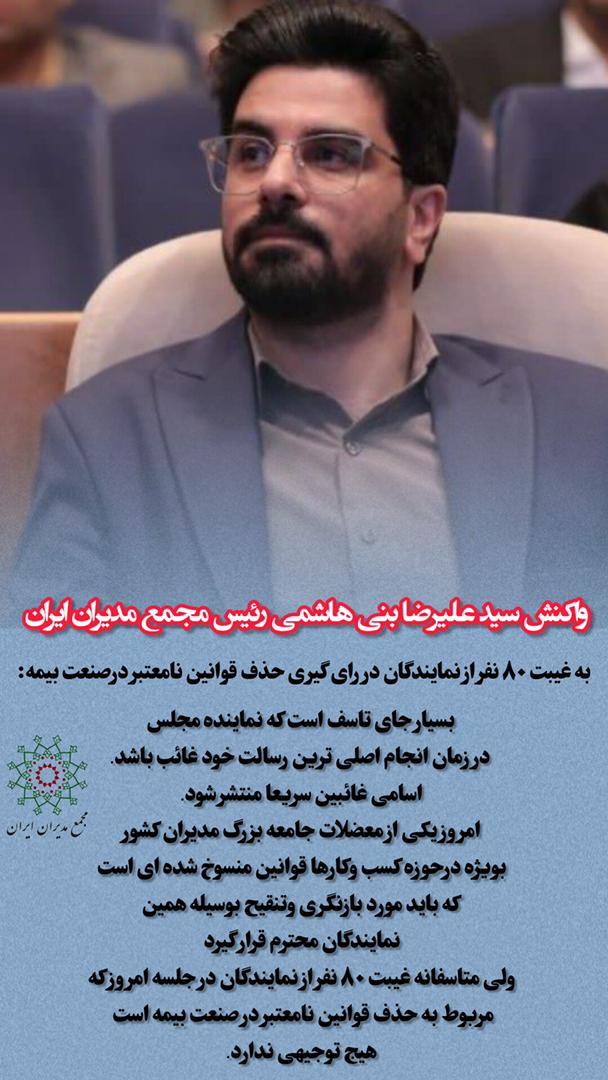 واکنش سید علیرضا بنی هاشمی رئیس مجمع مدیران ایران

به غیبت ۸۰ نفر از نمایندگان در رای گیری حذف قوانین نامعتبر در صنعت بیمه:

بسیار جای تاسف است که نماینده مجلس در زمان انجام اصلی ترین رسالت خود غائب باشد. اسامی غائبین سریعا منتشر شود. امروز یکی از معضلات جامعه بزرگ مدیران کشور بویژه در حوزه کسب وکارها قوانین منسوخ شده ای است که باید مورد بازنگری وتنقیح بوسیله همین نمایندگان محترم قرار گیرد ولی متاسفانه غیبت ۸۰ نفر از نمایندگان در جلسه امروز که مربوط به حذف قوانین نامعتبر در صنعت بیمه است هیچ توجیهی ندارد.

مجمع مدیران ایران